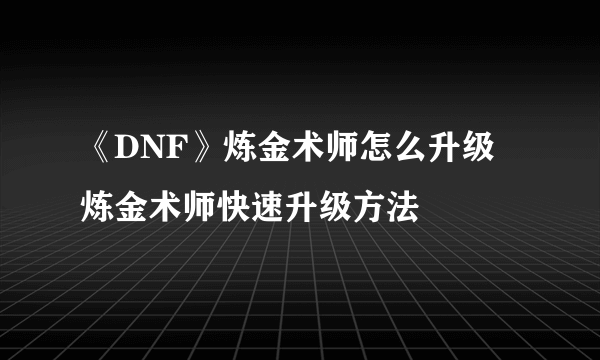 《DNF》炼金术师怎么升级
炼金术师快速升级方法